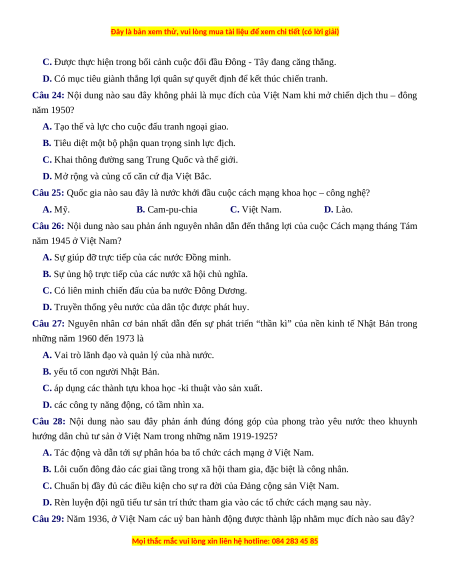 Đây là bản xem thử, vui lòng mua tài liệu để xem chi tiết (có lời giải)

C. Được thực hiện trong bối cảnh cuộc đối đầu Đông - Tây đang căng thẳng.

D. Có mục tiêu giành thắng lợi quân sự quyết định để kết thúc chiến tranh.

Câu 24: Nội dung nào sau đây không phải là mục đích của Việt Nam khi mở chiến dịch thu – đông năm 1950?

A. Tạo thế và lực cho cuộc đấu tranh ngoại giao.

B. Tiêu diệt một bộ phận quan trọng sinh lực địch.

C. Khai thông đường sang Trung Quốc và thế giới.

D. Mở rộng và củng cố căn cứ địa Việt Bắc.

Câu 25: Quốc gia nào sau đây là nước khởi đầu cuộc cách mạng khoa học – công nghệ?

A. Mỹ.
B. Cam-pu-chia
C. Việt Nam.
D. Lào.

Câu 26: Nội dung nào sau phản ánh nguyên nhân dẫn đến thắng lợi của cuộc Cách mạng tháng Tám năm 1945 ở Việt Nam?

A. Sự giúp đỡ trực tiếp của các nước Đồng minh.

B. Sự ủng hộ trực tiếp của các nước xã hội chủ nghĩa.

C. Có liên minh chiến đấu của ba nước Đông Dương.

D. Truyền thống yêu nước của dân tộc được phát huy.

Câu 27: Nguyên nhân cơ bản nhất dẫn đến sự phát triển "thần kì" của nền kinh tế Nhật Bản trong những năm 1960 đến 1973 là

A. Vai trò lãnh đạo và quản lý của nhà nước.

B. yếu tố con người Nhật Bản.

C. áp dụng các thành tựu khoa học -kĩ thuật vào sản xuất.

D. các công ty năng động, có tầm nhìn xa.

Câu 28: Nội dung nào sau đây phản ánh đúng đóng góp của phong trào yêu nước theo khuynh hướng dân chủ tư sản ở Việt Nam trong những năm 1919-1925?

A. Tác động và dẫn tới sự phân hóa ba tổ chức cách mạng ở Việt Nam.

B. Lôi cuốn đông đảo các giai tầng trong xã hội tham gia, đặc biệt là công nhân.

C. Chuẩn bị đầy đủ các điều kiện cho sự ra đời của Đảng cộng sản Việt Nam.

D. Rèn luyện đội ngũ tiểu tư sản trí thức tham gia vào các tổ chức cách mạng sau này.

Câu 29: Năm 1936, ở Việt Nam các uỷ ban hành động được thành lập nhằm mục đích nào sau đây?

Mọi thắc mắc vui lòng xin liên hệ hotline: 084 283 45 85